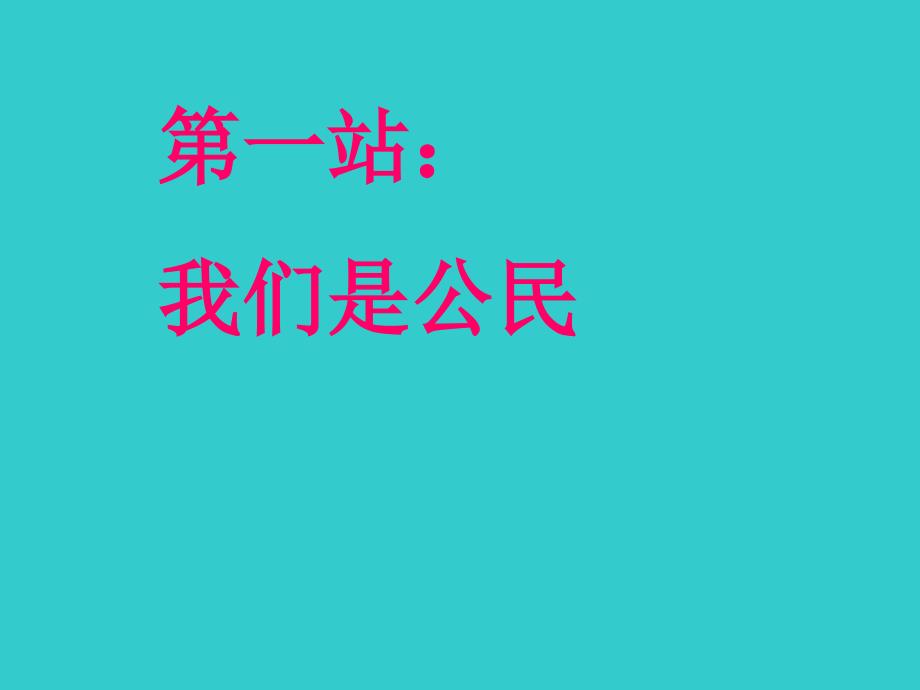 第一站：

我们是公民